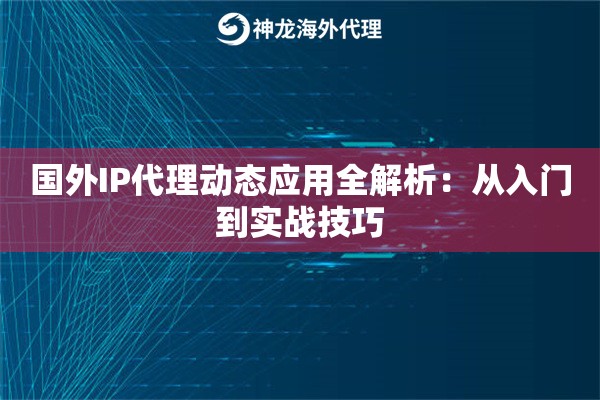 神龙海外代理

国外IP代理动态应用全解析：从入门到实战技巧